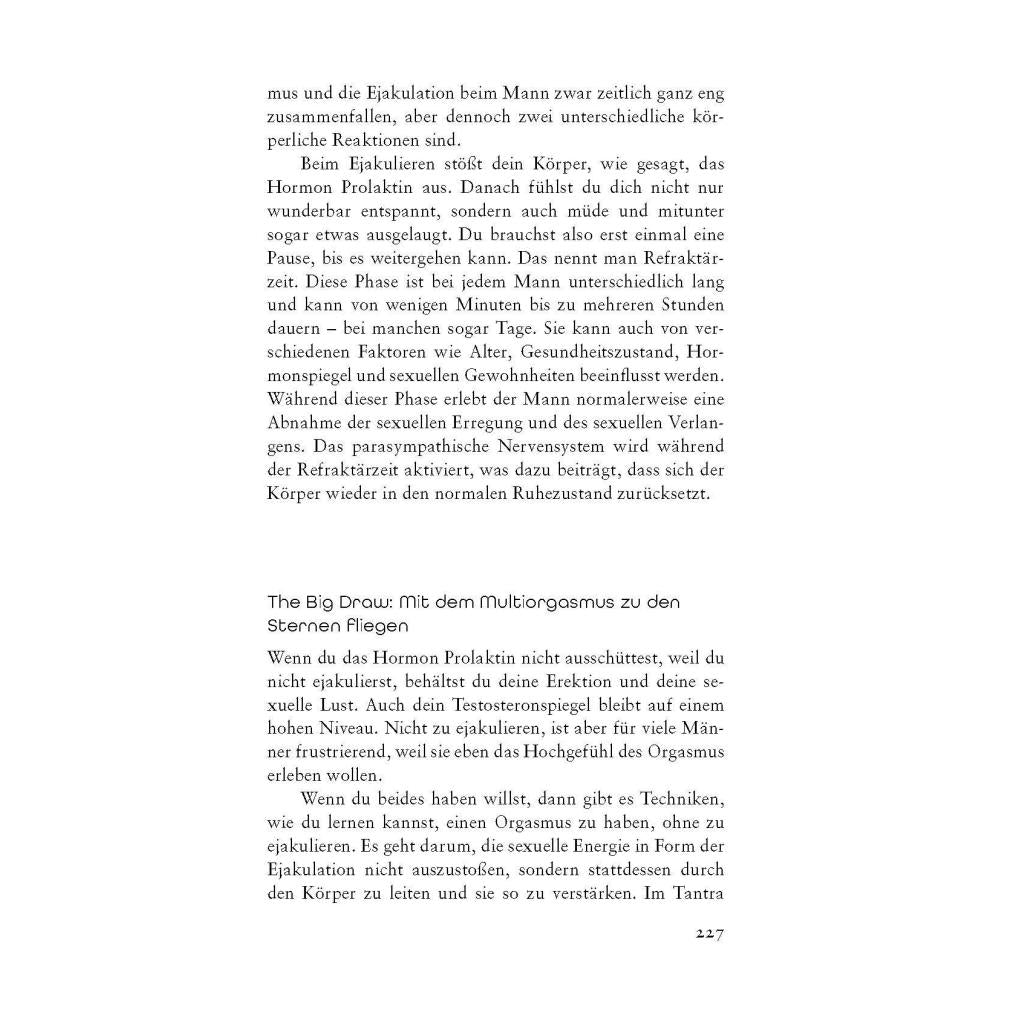 mus und die Ejakulation beim Mann zwar zeitlich ganz eng zusammenfallen, aber dennoch zwei unterschiedliche körperliche Reaktionen sind.

Beim Ejakulieren stößt dein Körper, wie gesagt, das Hormon Prolaktin aus. Danach fühlst du dich nicht nur wunderbar entspannt, sondern auch müde und mitunter sogar etwas ausgelaugt. Du brauchst also erst einmal eine Pause, bis es weitergehen kann. Das nennt man Refraktärzeit. Diese Phase ist bei jedem Mann unterschiedlich lang und kann von wenigen Minuten bis zu mehreren Stunden dauern – bei manchen sogar Tage. Sie kann auch von verschiedenen Faktoren wie Alter, Gesundheitszustand, Hormonspiegel und sexuellen Gewohnheiten beeinflusst werden. Während dieser Phase erlebt der Mann normalerweise eine Abnahme der sexuellen Erregung und des sexuellen Verlangens. Das parasympathische Nervensystem wird während der Refraktärzeit aktiviert, was dazu beiträgt, dass sich der Körper wieder in den normalen Ruhezustand zurücksetzt.

The Big Draw: Mit dem Multiorgasmus zu den Sternen fliegen

Wenn du das Hormon Prolaktin nicht ausschüttest, weil du nicht ejakulierst, behältst du deine Erektion und deine sexuelle Lust. Auch dein Testosteronspiegel bleibt auf einem hohen Niveau. Nicht zu ejakulieren, ist aber für viele Männer frustrierend, weil sie eben das Hochgefühl des Orgasmus erleben wollen.

Wenn du beides haben willst, dann gibt es Techniken, wie du lernen kannst, einen Orgasmus zu haben, ohne zu ejakulieren. Es geht darum, die sexuelle Energie in Form der Ejakulation nicht auszustoßen, sondern stattdessen durch den Körper zu leiten und sie so zu verstärken. Im Tantra

227